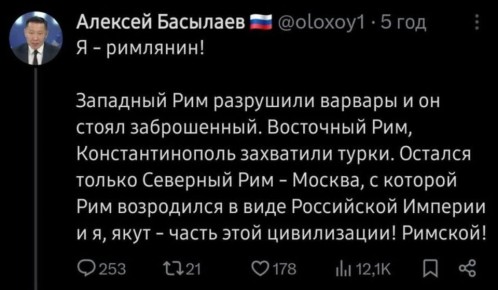 Алексей Басылаев @oloxoy1 · 5 год
Я - римлянин!

Западный Рим разрушили варвары и он стоял заброшенный. Восточный Рим, Константинополь захватили турки. Остался только Северный Рим - Москва, с которой Рим возродился в виде Российской Империи и я, якут - часть этой цивилизации! Римской!

253 21 178 12,1K